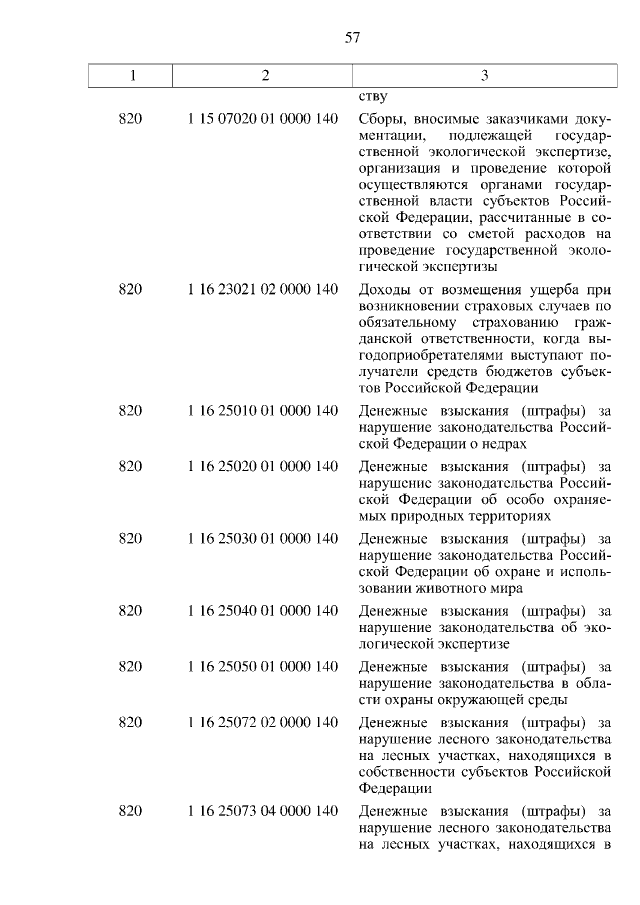 57

| 1 | 2 | 3 |
|---|---|---|
| | | ству |
| 820 | 1 15 07020 01 0000 140 | Сборы, вносимые заказчиками документации, подлежащей государственной экологической экспертизе, организация и проведение которой осуществляются органами государственной власти субъектов Российской Федерации, рассчитанные в соответствии со сметой расходов на проведение государственной экологической экспертизы |
| 820 | 1 16 23021 02 0000 140 | Доходы от возмещения ущерба при возникновении страховых случаев по обязательному страхованию гражданской ответственности, когда выгодоприобретателями выступают получатели средств бюджетов субъектов Российской Федерации |
| 820 | 1 16 25010 01 0000 140 | Денежные взыскания (штрафы) за нарушение законодательства Российской Федерации о недрах |
| 820 | 1 16 25020 01 0000 140 | Денежные взыскания (штрафы) за нарушение законодательства Российской Федерации об особо охраняемых природных территориях |
| 820 | 1 16 25030 01 0000 140 | Денежные взыскания (штрафы) за нарушение законодательства Российской Федерации об охране и использовании животного мира |
| 820 | 1 16 25040 01 0000 140 | Денежные взыскания (штрафы) за нарушение законодательства об экологической экспертизе |
| 820 | 1 16 25050 01 0000 140 | Денежные взыскания (штрафы) за нарушение законодательства в области охраны окружающей среды |
| 820 | 1 16 25072 02 0000 140 | Денежные взыскания (штрафы) за нарушение лесного законодательства на лесных участках, находящихся в собственности субъектов Российской Федерации |
| 820 | 1 16 25073 04 0000 140 | Денежные взыскания (штрафы) за нарушение лесного законодательства на лесных участках, находящихся в |